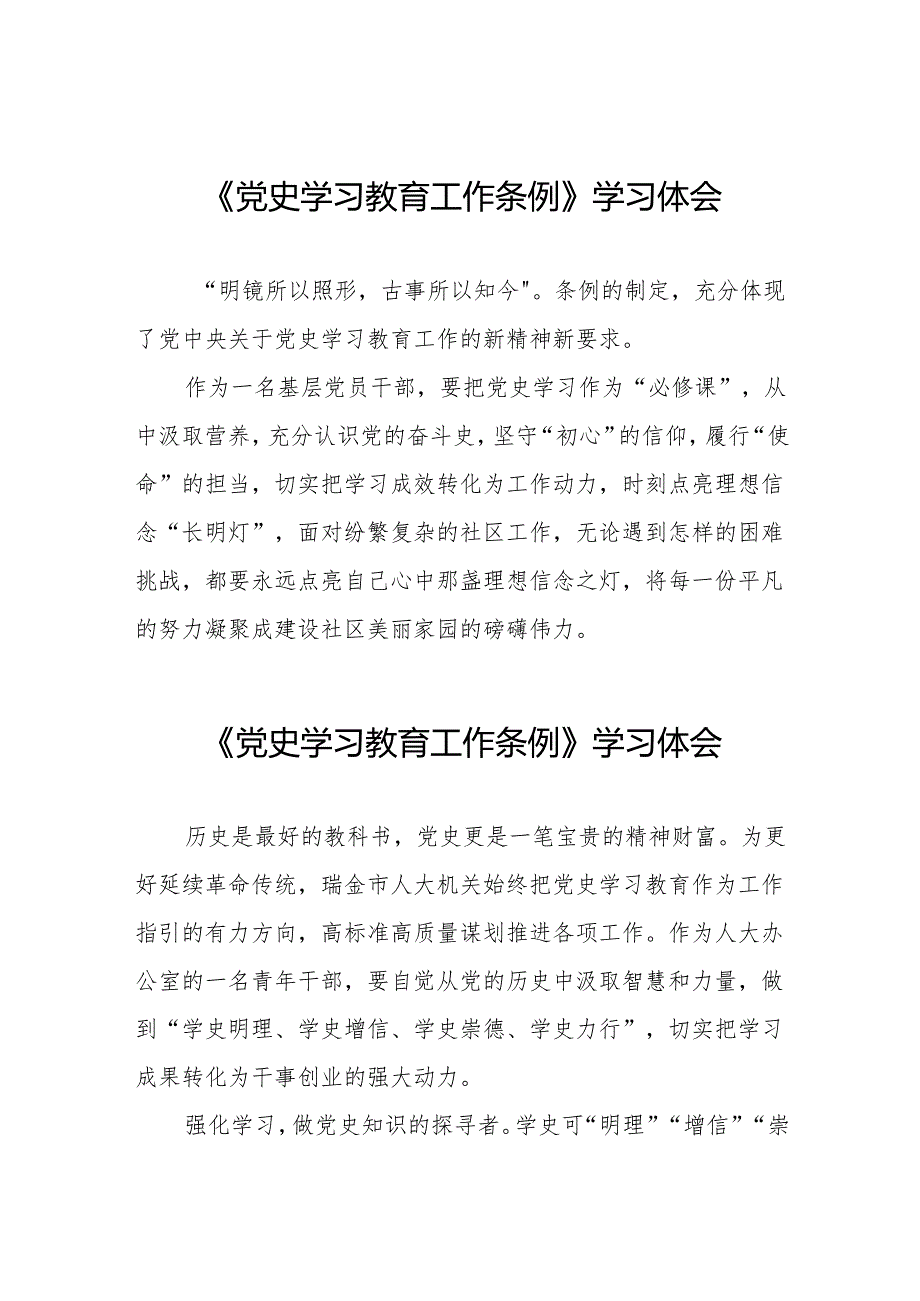 《党史学习教育工作条例》学习体会

“明镜所以照形，古事所以知今"。条例的制定，充分体现了党中央关于党史学习教育工作的新精神新要求。

作为一名基层党员干部，要把党史学习作为“必修课”，从中汲取营养，充分认识党的奋斗史，坚守“初心”的信仰，履行“使命”的担当，切实把学习成效转化为工作动力，时刻点亮理想信念“长明灯”，面对纷繁复杂的社区工作，无论遇到怎样的困难挑战，都要永远点亮自己心中那盏理想信念之灯，将每一份平凡的努力凝聚成建设社区美丽家园的磅礴伟力。

《党史学习教育工作条例》学习体会

历史是最好的教科书，党史更是一笔宝贵的精神财富。为更好延续革命传统，瑞金市人大机关始终把党史学习教育作为工作指引的有力方向，高标准高质量谋划推进各项工作。作为人大办公室的一名青年干部，要自觉从党的历史中汲取智慧和力量，做到“学史明理、学史增信、学史崇德、学史力行”，切实把学习成果转化为干事创业的强大动力。

强化学习，做党史知识的探寻者。学史可“明理”“增信”“崇